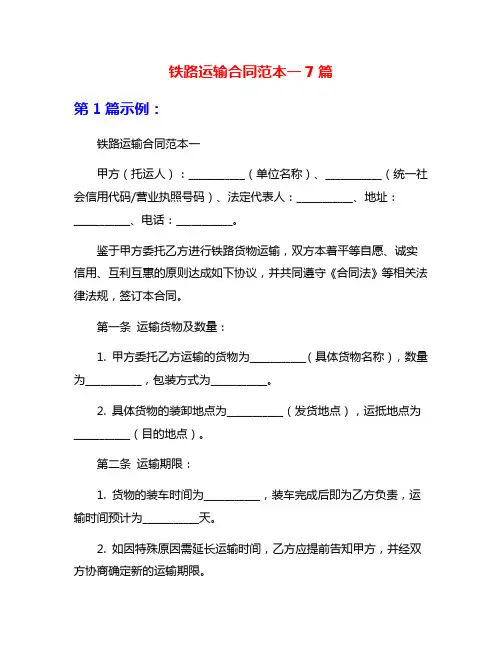 铁路运输合同范本一 7 篇

第 1 篇示例：

铁路运输合同范本一

甲方（托运人）：__________（单位名称）、__________（统一社会信用代码/营业执照号码）、法定代表人：__________、地址：__________、电话：__________。

鉴于甲方委托乙方进行铁路货物运输，双方本着平等自愿、诚实信用、互利互惠的原则达成如下协议，并共同遵守《合同法》等相关法律法规，签订本合同。

第一条 运输货物及数量：

1. 甲方委托乙方运输的货物为__________（具体货物名称），数量为__________，包装方式为__________。

2. 具体货物的装卸地点为__________（发货地点），运抵地点为__________（目的地点）。

第二条 运输期限：

1. 货物的装车时间为__________，装车完成后即为乙方负责，运输时间预计为__________天。

2. 如因特殊原因需延长运输时间，乙方应提前告知甲方，并经双方协商确定新的运输期限。